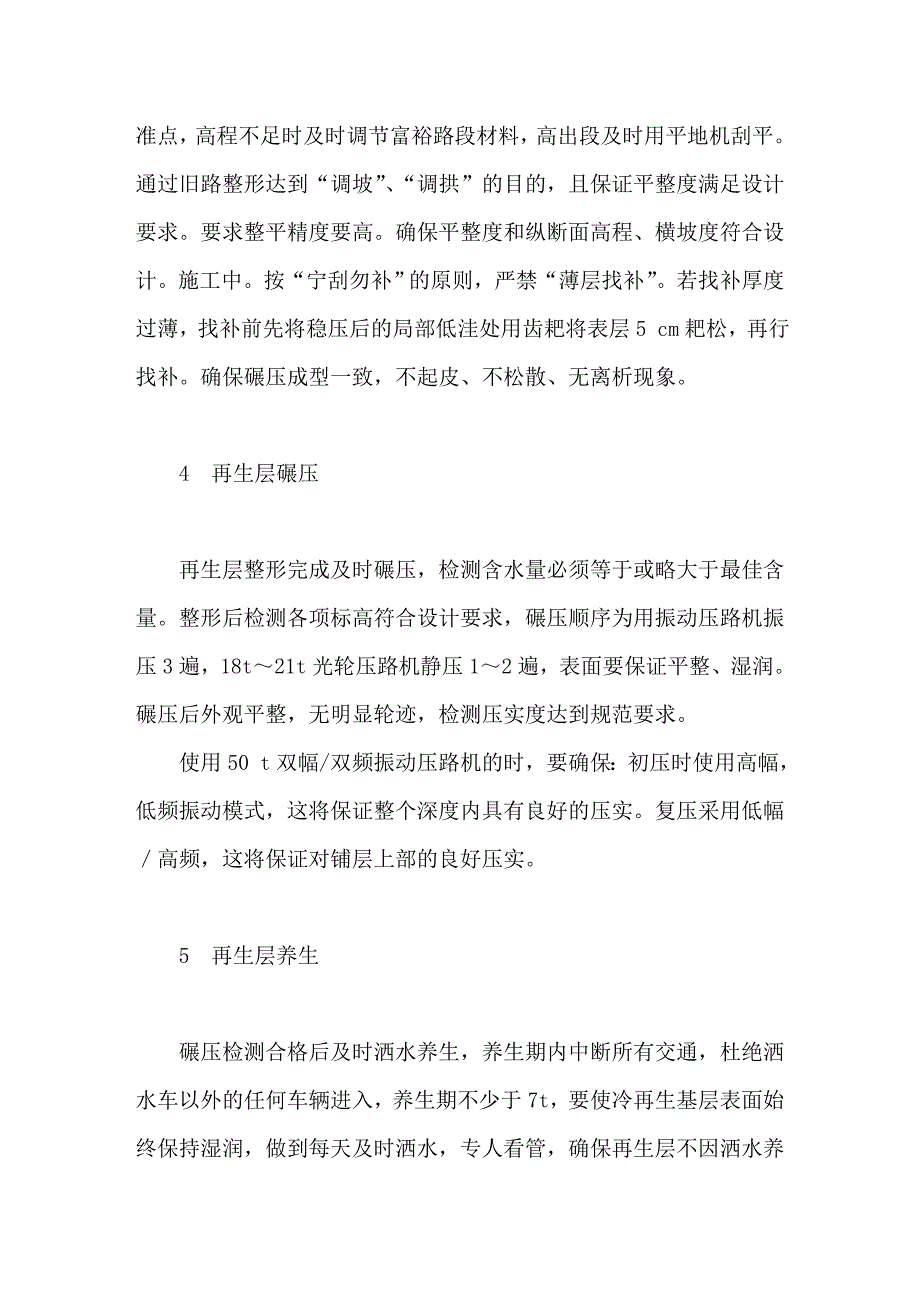 准点，高程不足时及时调节富裕路段材料，高出段及时用平地机刮平。通过旧路整形达到“调坡”、“调拱”的目的，且保证平整度满足设计要求。要求整平精度要高。确保平整度和纵断面高程、横坡度符合设计。施工中。按“宁刮勿补”的原则，严禁“薄层找补”。若找补厚度过薄，找补前先将稳压后的局部低洼处用齿耙将表层 5 cm 耙松，再行找补。确保碾压成型一致，不起皮、不松散、无离析现象。

4　再生层碾压

再生层整形完成及时碾压，检测含水量必须等于或略大于最佳含量。整形后检测各项标高符合设计要求，碾压顺序为用振动压路机振压 3 遍，18t～21t 光轮压路机静压 1～2 遍，表面要保证平整、湿润。碾压后外观平整，无明显轮迹，检测压实度达到规范要求。

使用 50 t 双幅/双频振动压路机的时，要确保：初压时使用高幅，低频振动模式，这将保证整个深度内具有良好的压实。复压采用低幅／高频，这将保证对铺层上部的良好压实。

5　再生层养生

碾压检测合格后及时洒水养生，养生期内中断所有交通，杜绝洒水车以外的任何车辆进入，养生期不少于 7t，要使冷再生基层表面始终保持湿润，做到每天及时洒水，专人看管，确保再生层不因洒水养